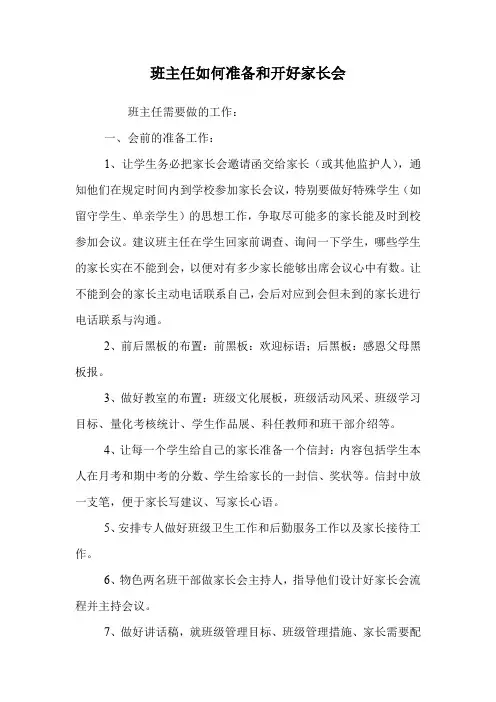 班主任如何准备和开好家长会

班主任需要做的工作：

一、会前的准备工作：

1、让学生务必把家长会邀请函交给家长（或其他监护人），通知他们在规定时间内到学校参加家长会议，特别要做好特殊学生（如留守学生、单亲学生）的思想工作，争取尽可能多的家长能及时到校参加会议。建议班主任在学生回家前调查、询问一下学生，哪些学生的家长实在不能到会，以便对有多少家长能够出席会议心中有数。让不能到会的家长主动电话联系自己，会后对应到会但未到的家长进行电话联系与沟通。

2、前后黑板的布置：前黑板：欢迎标语；后黑板：感恩父母黑板报。

3、做好教室的布置：班级文化展板，班级活动风采、班级学习目标、量化考核统计、学生作品展、科任教师和班干部介绍等。

4、让每一个学生给自己的家长准备一个信封：内容包括学生本人在月考和期中考的分数、学生给家长的一封信、奖状等。信封中放一支笔，便于家长写建议、写家长心语。

5、安排专人做好班级卫生工作和后勤服务工作以及家长接待工作。

6、物色两名班干部做家长会主持人，指导他们设计好家长会流程并主持会议。

7、做好讲话稿，就班级管理目标、班级管理措施、家长需要配